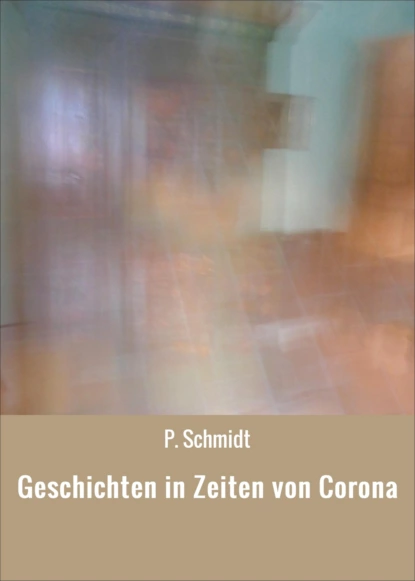 P. Schmidt

Geschichten in Zeiten von Corona